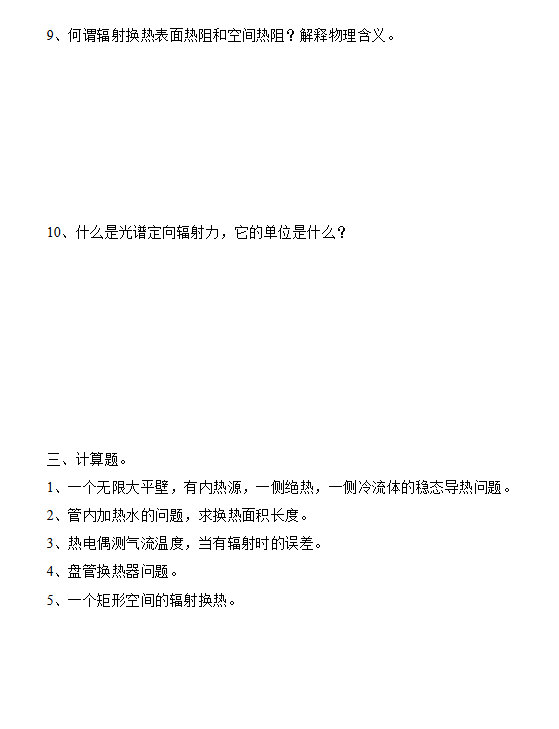 9、何谓辐射换热表面热阻和空间热阻？解释物理含义。

10、什么是光谱定向辐射力，它的单位是什么？

三、计算题。

1、一个无限大平壁，有内热源，一侧绝热，一侧冷流体的稳态导热问题。

2、管内加热水的问题，求换热面积长度。

3、热电偶测气流温度，当有辐射时的误差。

4、盘管换热器问题。

5、一个矩形空间的辐射换热。